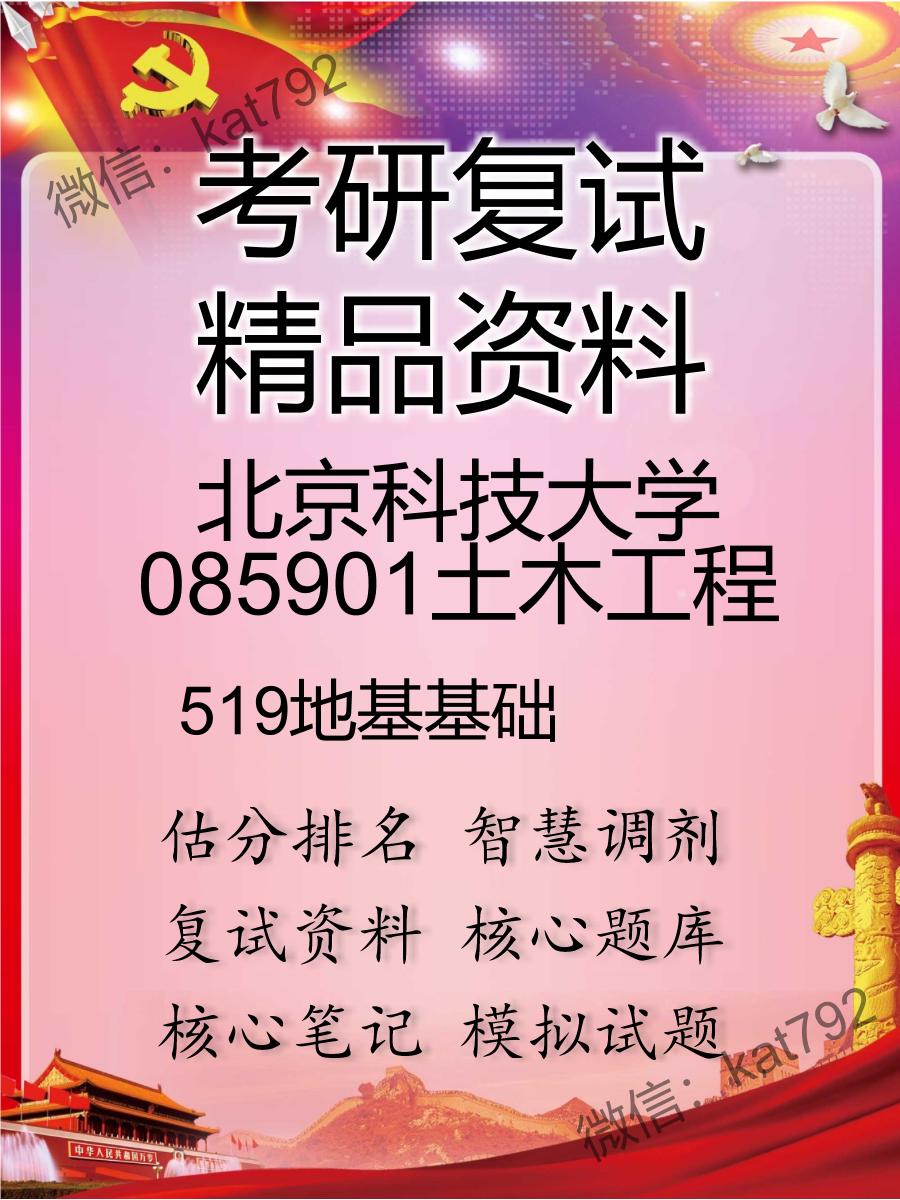 微信：kat792

考研复试
精品资料

北京科技大学
085901土木工程

519地基基础

估分排名 智慧调剂
复试资料 核心题库
核心笔记 模拟试题

中华人民共和国万岁

微信：kat792